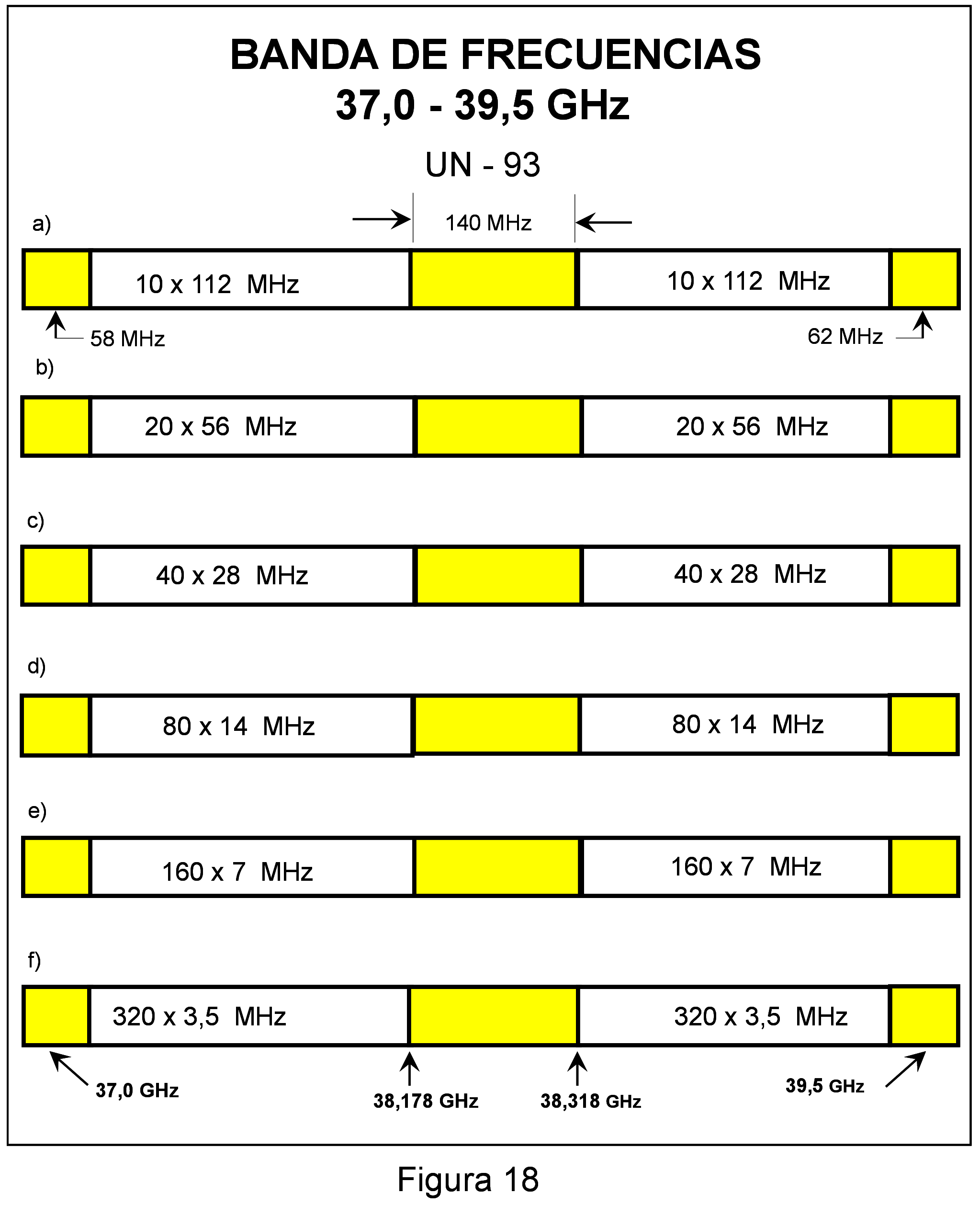 BANDA DE FRECUENCIAS
37,0 - 39,5 GHz

UN - 93

a)

140 MHz

10 x 112 MHz
10 x 112 MHz

58 MHz
62 MHz

b)

20 x 56 MHz
20 x 56 MHz

c)

40 x 28 MHz
40 x 28 MHz

d)

80 x 14 MHz
80 x 14 MHz

e)

160 x 7 MHz
160 x 7 MHz

f)

320 x 3,5 MHz
320 x 3,5 MHz

37,0 GHz
38,178 GHz
38,318 GHz
39,5 GHz

Figura 18